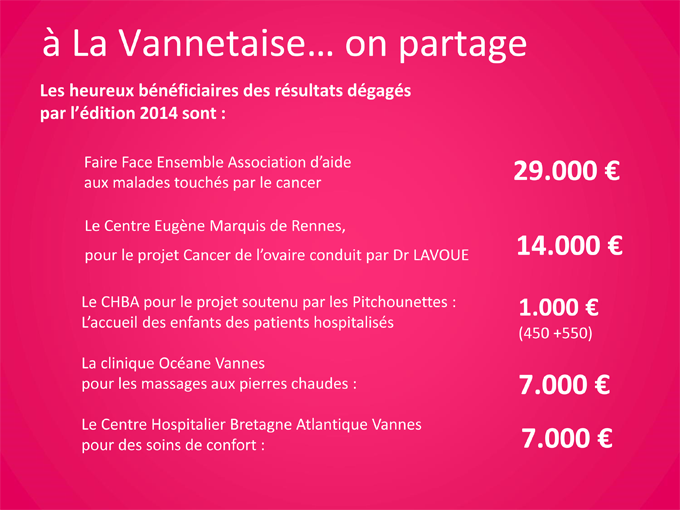 à La Vannetaise… on partage

Les heureux bénéficiaires des résultats dégagés par l'édition 2014 sont :

Faire Face Ensemble Association d'aide aux malades touchés par le cancer

29.000 €

Le Centre Eugène Marquis de Rennes,

pour le projet Cancer de l'ovaire conduit par Dr LAVOUE

14.000 €

Le CHBA pour le projet soutenu par les Pitchounettes : L'accueil des enfants des patients hospitalisés

1.000 €
(450 +550)

La clinique Océane Vannes pour les massages aux pierres chaudes :

7.000 €

Le Centre Hospitalier Bretagne Atlantique Vannes pour des soins de confort :

7.000 €